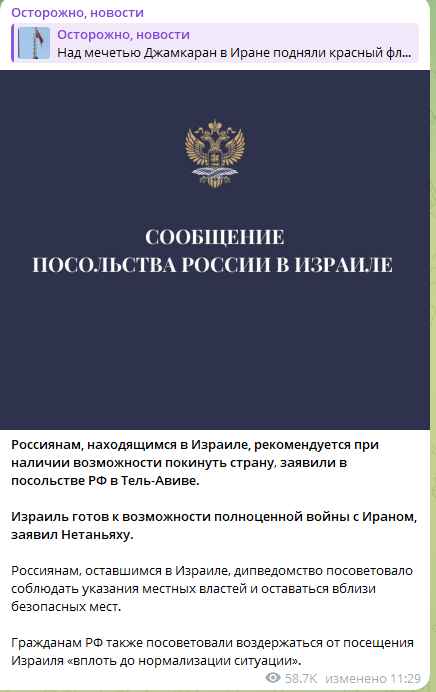 Осторожно, новости

Осторожно, новости
Над мечетью Джамкаран в Иране подняли красный фл...

СООБЩЕНИЕ
ПОСОЛЬСТВА РОССИИ В ИЗРАИЛЕ

Россиянам, находящимся в Израиле, рекомендуется при наличии возможности покинуть страну, заявили в посольстве РФ в Тель-Авиве.

Израиль готов к возможности полноценной войны с Ираном, заявил Нетаньяху.

Россиянам, оставшимся в Израиле, дипведомство посоветовало соблюдать указания местных властей и оставаться вблизи безопасных мест.

Гражданам РФ также посоветовали воздержаться от посещения Израиля «вплоть до нормализации ситуации».

58.7K изменено 11:29